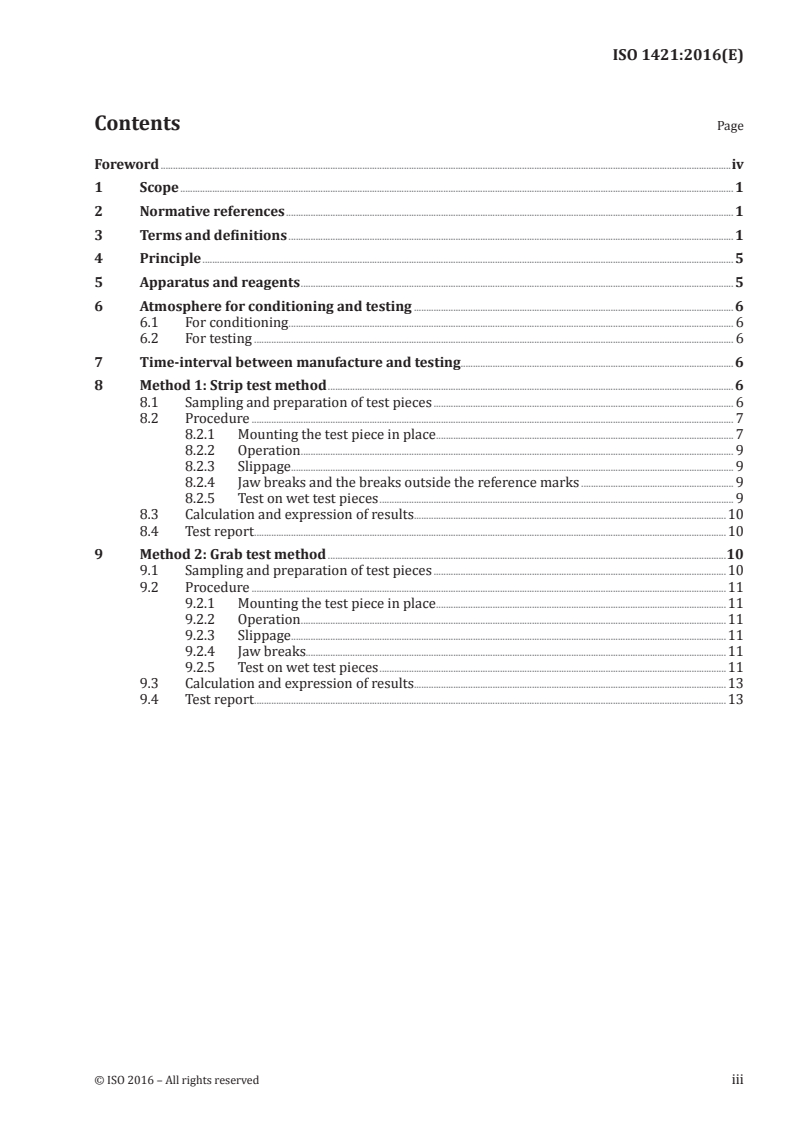 ISO 1421:2016(E)

Contents

Page

Foreword iv
1 Scope 1
2 Normative references 1
3 Terms and definitions 1
4 Principle 5
5 Apparatus and reagents 5
6 Atmosphere for conditioning and testing 6
6.1 For conditioning 6
6.2 For testing 6
7 Time-interval between manufacture and testing 6
8 Method 1: Strip test method 6
8.1 Sampling and preparation of test pieces 6
8.2 Procedure 7
8.2.1 Mounting the test piece in place 7
8.2.2 Operation 9
8.2.3 Slippage 9
8.2.4 Jaw breaks and the breaks outside the reference marks 9
8.2.5 Test on wet test pieces 9
8.3 Calculation and expression of results 10
8.4 Test report 10
9 Method 2: Grab test method 10
9.1 Sampling and preparation of test pieces 10
9.2 Procedure 11
9.2.1 Mounting the test piece in place 11
9.2.2 Operation 11
9.2.3 Slippage 11
9.2.4 Jaw breaks 11
9.2.5 Test on wet test pieces 11
9.3 Calculation and expression of results 13
9.4 Test report 13

© ISO 2016 – All rights reserved

iii